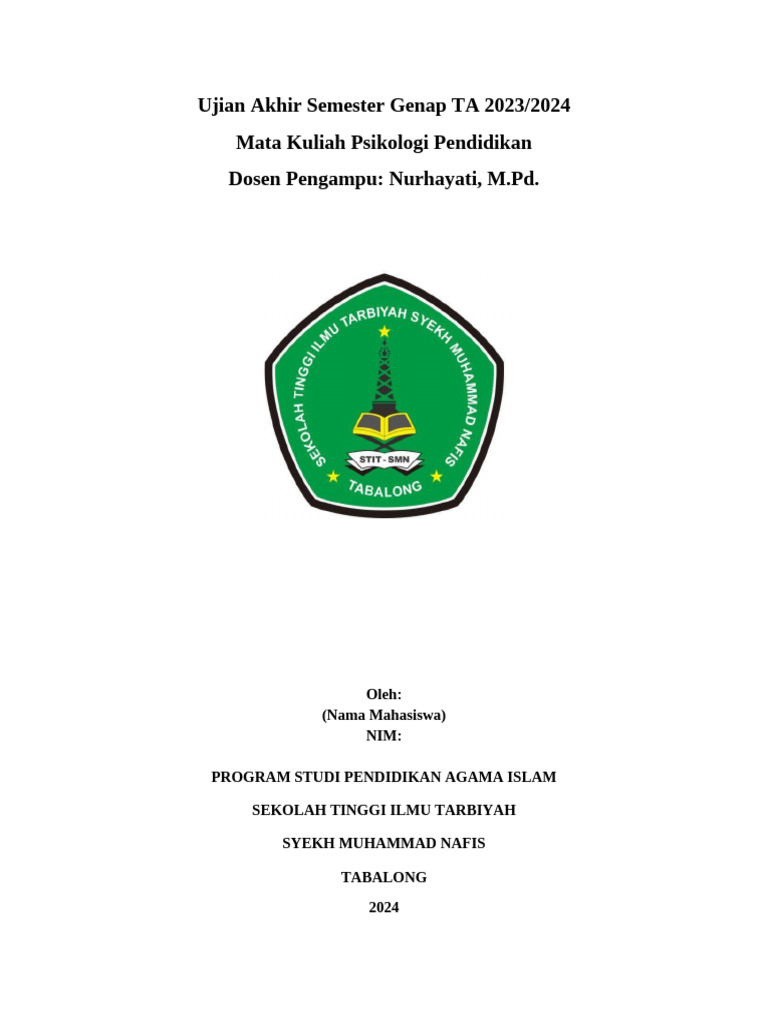 Ujian Akhir Semester Genap TA 2023/2024

Mata Kuliah Psikologi Pendidikan

Dosen Pengampu: Nurhayati, M.Pd.

SEKOLAH TINGGI ILMU TARBIYAH SYEKH MUHAMMAD NAFIS

STIT - SMN

TABALONG

Oleh:
(Nama Mahasiswa)
NIM:

PROGRAM STUDI PENDIDIKAN AGAMA ISLAM

SEKOLAH TINGGI ILMU TARBIYAH

SYEKH MUHAMMAD NAFIS

TABALONG

2024